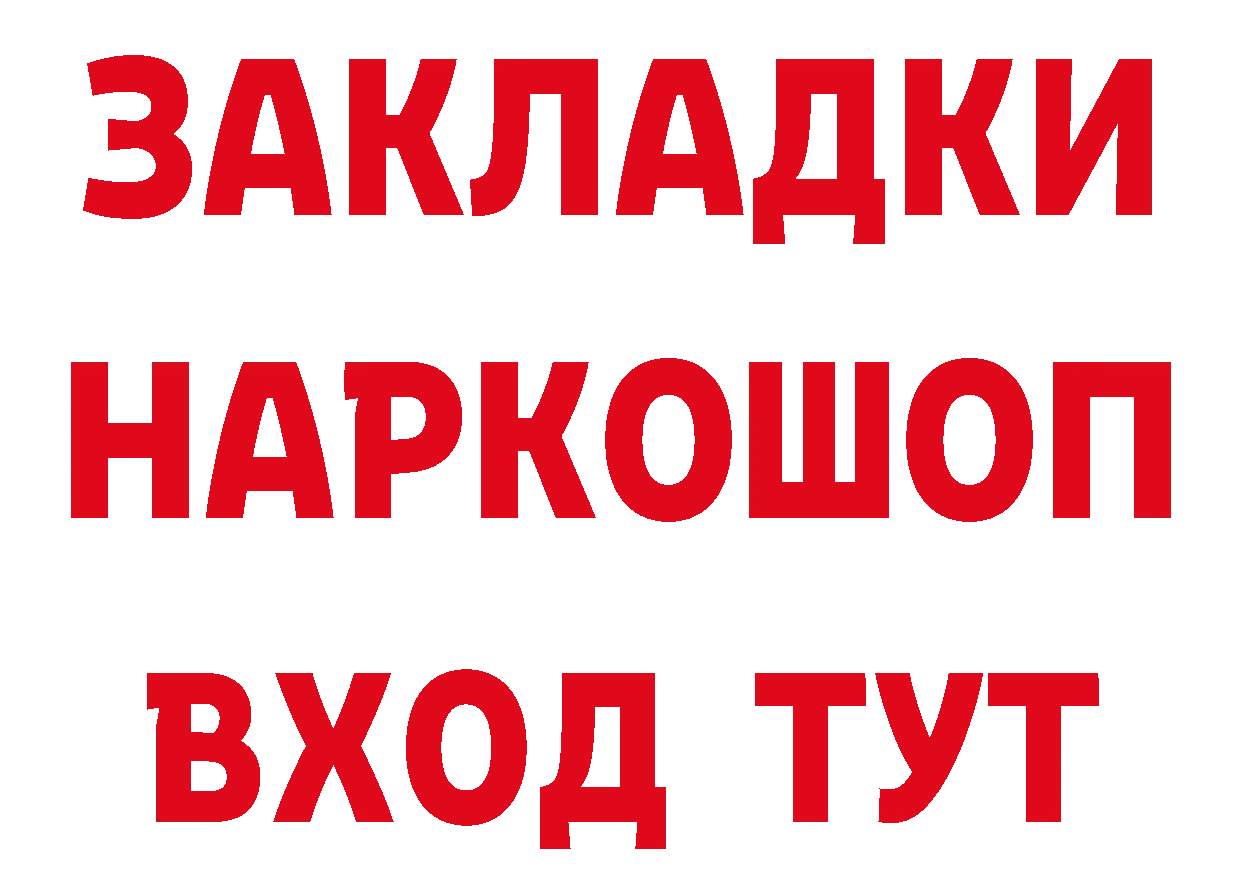 ЗАКЛАДКИ НАРКОШОП ВХОД ТУТ